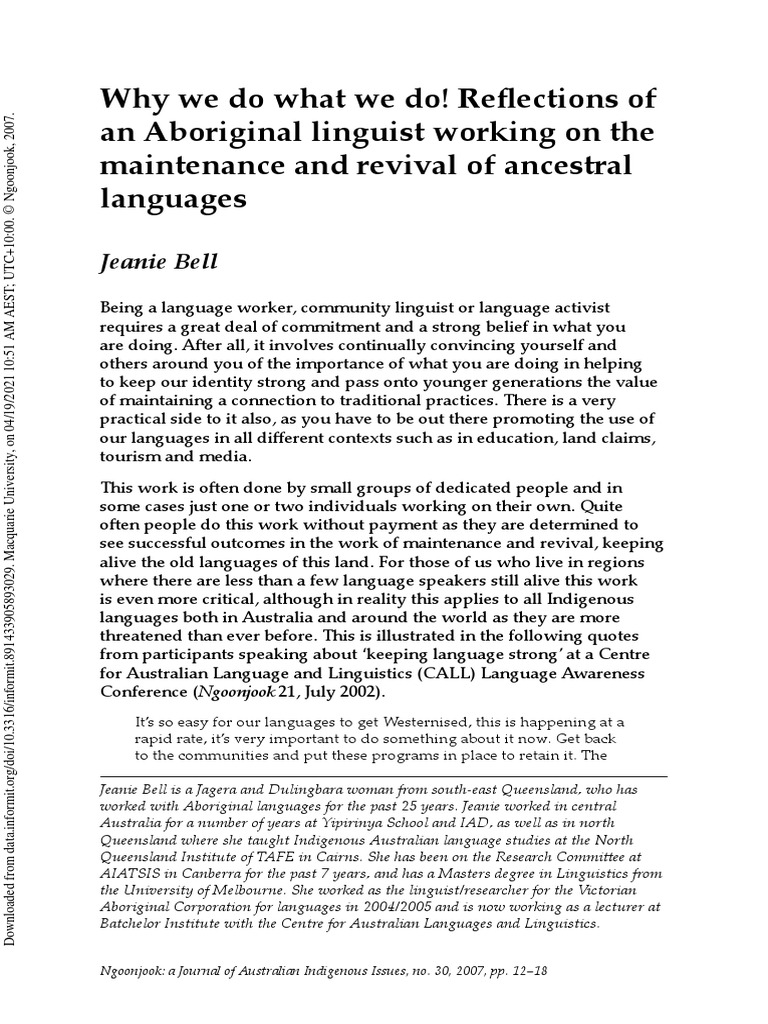 Downloaded from data.informit.org/doi/10.3316/informit.891433905893029. Macquarie University, on 04/19/2021 10:51 AM AEST; UTC+10:00. © Ngoonjook, 2007.

Why we do what we do! Reflections of an Aboriginal linguist working on the maintenance and revival of ancestral languages

Jeanie Bell

Being a language worker, community linguist or language activist requires a great deal of commitment and a strong belief in what you are doing. After all, it involves continually convincing yourself and others around you of the importance of what you are doing in helping to keep our identity strong and pass onto younger generations the value of maintaining a connection to traditional practices. There is a very practical side to it also, as you have to be out there promoting the use of our languages in all different contexts such as in education, land claims, tourism and media.

This work is often done by small groups of dedicated people and in some cases just one or two individuals working on their own. Quite often people do this work without payment as they are determined to see successful outcomes in the work of maintenance and revival, keeping alive the old languages of this land. For those of us who live in regions where there are less than a few language speakers still alive this work is even more critical, although in reality this applies to all Indigenous languages both in Australia and around the world as they are more threatened than ever before. This is illustrated in the following quotes from participants speaking about 'keeping language strong' at a Centre for Australian Language and Linguistics (CALL) Language Awareness Conference (Ngoonjook 21, July 2002).

It's so easy for our languages to get Westernised, this is happening at a rapid rate, it's very important to do something about it now. Get back to the communities and put these programs in place to retain it. The

Jeanie Bell is a Jagera and Dulingbara woman from south-east Queensland, who has worked with Aboriginal languages for the past 25 years. Jeanie worked in central Australia for a number of years at Yipirinya School and IAD, as well as in north Queensland where she taught Indigenous Australian language studies at the North Queensland Institute of TAFE in Cairns. She has been on the Research Committee at AIATSIS in Canberra for the past 7 years, and has a Masters degree in Linguistics from the University of Melbourne. She worked as the linguist/researcher for the Victorian Aboriginal Corporation for languages in 2004/2005 and is now working as a lecturer at Batchelor Institute with the Centre for Australian Languages and Linguistics.

Ngoonjook: a Journal of Australian Indigenous Issues, no. 30, 2007, pp. 12–18